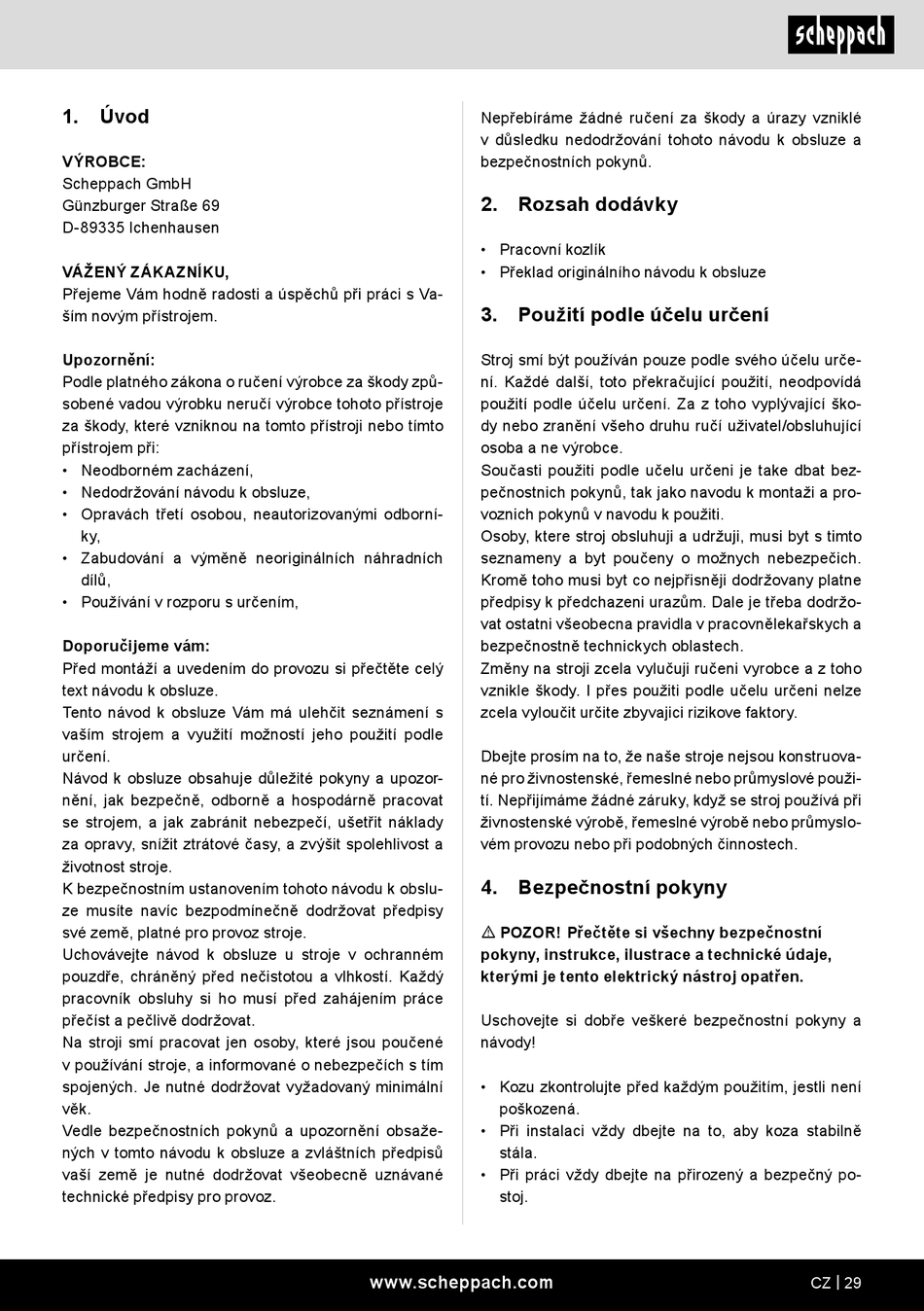 scheppach

1. Úvod

VÝROBCE:
Scheppach GmbH
Günzburger Straße 69
D-89335 Ichenhausen

VÁŽENÝ ZÁKAZNÍKU,
Přejeme Vám hodně radosti a úspěchů při práci s Vaším novým přístrojem.

Upozornění:
Podle platného zákona o ručení výrobce za škody způsobené vadou výrobku neručí výrobce tohoto přístroje za škody, které vzniknou na tomto přístroji nebo tímto přístrojem při:
• Neodborném zacházení,
• Nedodržování návodu k obsluze,
• Opravách třetí osobou, neautorizovanými odborníky,
• Zabudování a výměně neoriginálních náhradních dílů,
• Používání v rozporu s určením,

Doporučijeme vám:
Před montáží a uvedením do provozu si přečtěte celý text návodu k obsluze.
Tento návod k obsluze Vám má ulehčit seznámení s vaším strojem a využití možností jeho použití podle určení.
Návod k obsluze obsahuje důležité pokyny a upozornění, jak bezpečně, odborně a hospodárně pracovat se strojem, a jak zabránit nebezpečí, ušetřit náklady za opravy, snížit ztrátové časy, a zvýšit spolehlivost a životnost stroje.
K bezpečnostním ustanovením tohoto návodu k obsluze musíte navíc bezpodmínečně dodržovat předpisy své země, platné pro provoz stroje.
Uchovávejte návod k obsluze u stroje v ochranném pouzdře, chráněný před nečistotou a vlhkostí. Každý pracovník obsluhy si ho musí před zahájením práce přečíst a pečlivě dodržovat.
Na stroji smí pracovat jen osoby, které jsou poučené v používání stroje, a informované o nebezpečích s tím spojených. Je nutné dodržovat vyžadovaný minimální věk.
Vedle bezpečnostních pokynů a upozornění obsažených v tomto návodu k obsluze a zvláštních předpisů vaší země je nutné dodržovat všeobecně uznávané technické předpisy pro provoz.

Nepřebíráme žádné ručení za škody a úrazy vzniklé v důsledku nedodržování tohoto návodu k obsluze a bezpečnostních pokynů.

2. Rozsah dodávky

• Pracovní kozlík
• Překlad originálního návodu k obsluze

3. Použití podle účelu určení

Stroj smí být používán pouze podle svého účelu určení. Každé další, toto překračující použití, neodpovídá použití podle účelu určení. Za z toho vyplývající škody nebo zranění všeho druhu ručí uživatel/obsluhující osoba a ne výrobce.
Současti použiti podle učelu určeni je take dbat bezpečnostnich pokynů, tak jako navodu k montaži a provoznich pokynů v navodu k použiti.
Osoby, ktere stroj obsluhuji a udržuji, musi byt s timto seznameny a byt poučeny o možnych nebezpečich. Kromě toho musi byt co nejpřisněji dodržovany platne předpisy k předchazeni urazům. Dale je třeba dodržovat ostatni všeobecna pravidla v pracovnělekařskych a bezpečnostně technickych oblastech.
Změny na stroji zcela vylučuji ručeni vyrobce a z toho vznikle škody. I přes použiti podle učelu určeni nelze zcela vyloučit určite zbyvajici rizikove faktory.

Dbejte prosím na to, že naše stroje nejsou konstruované pro živnostenské, řemeslné nebo průmyslové použití. Nepřijímáme žádné záruky, když se stroj používá při živnostenské výrobě, řemeslné výrobě nebo průmyslovém provozu nebo při podobných činnostech.

4. Bezpečnostní pokyny

⚠ POZOR! Přečtěte si všechny bezpečnostní pokyny, instrukce, ilustrace a technické údaje, kterými je tento elektrický nástroj opatřen.

Uschovejte si dobře veškeré bezpečnostní pokyny a návody!

• Kozu zkontrolujte před každým použitím, jestli není poškozená.
• Při instalaci vždy dbejte na to, aby koza stabilně stála.
• Při práci vždy dbejte na přirozený a bezpečný postoj.

www.scheppach.com
CZ | 29